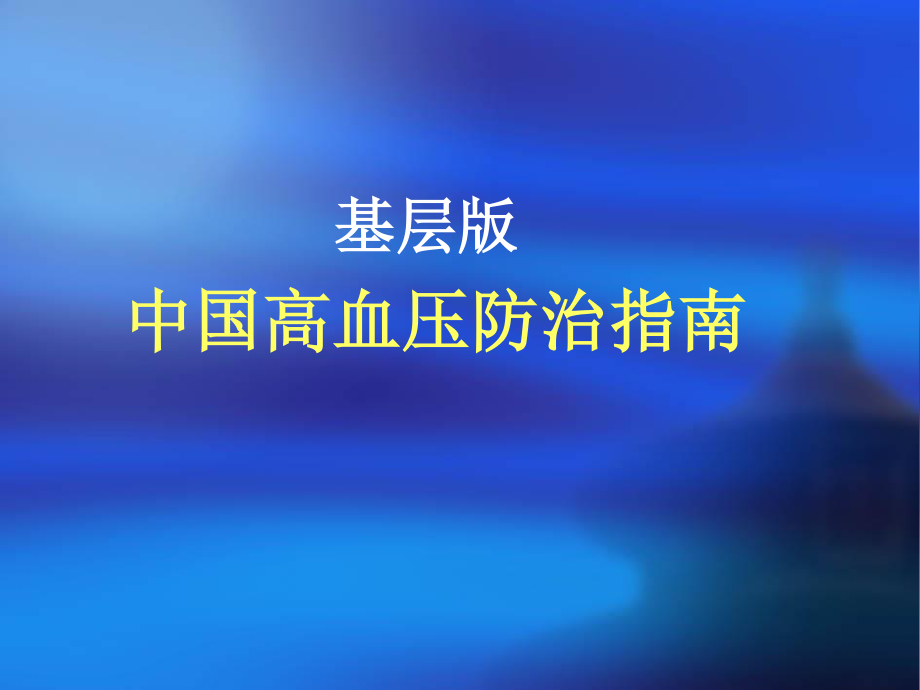 基层版
中国高血压防治指南